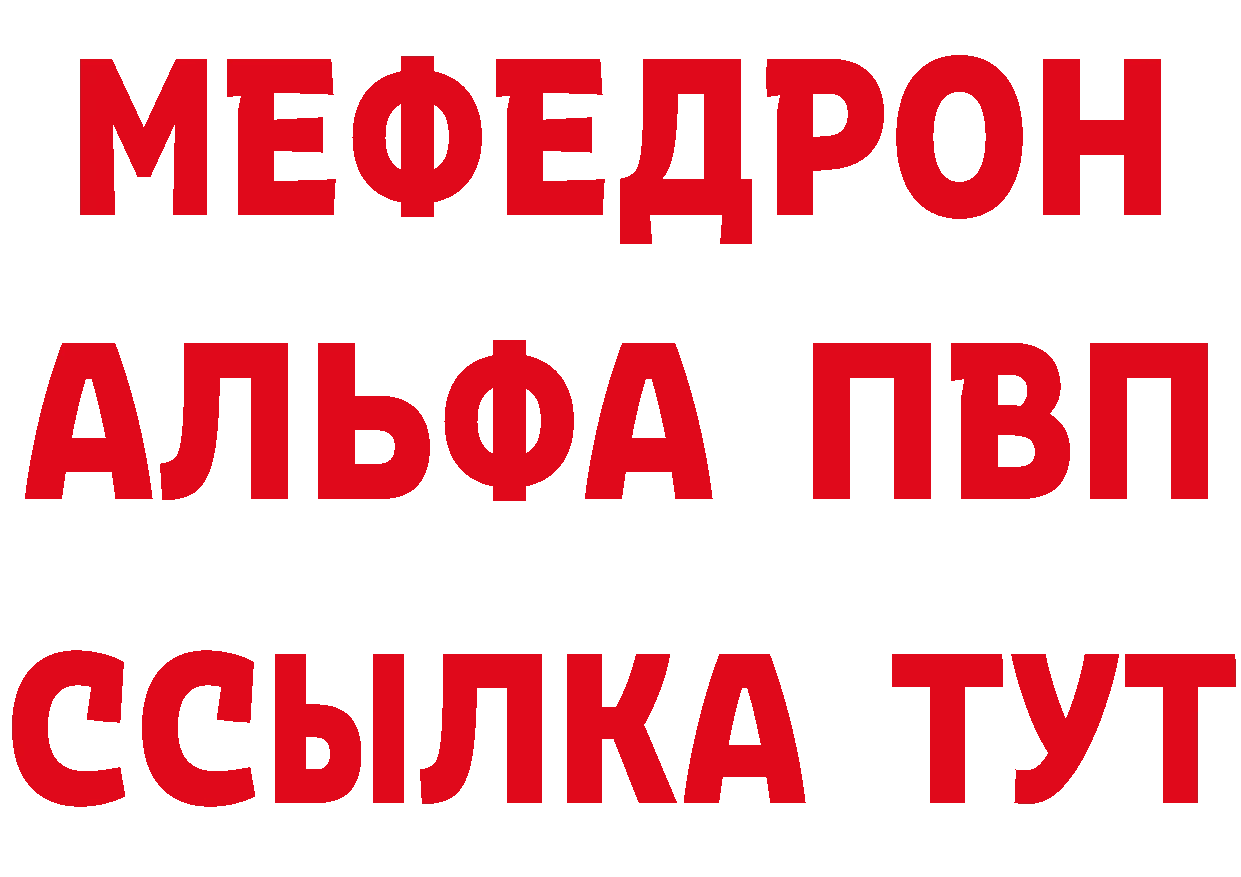 МЕФЕДРОН
АЛЬФА ПВП
ССЫЛКА ТУТ